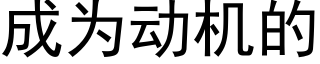 成为动机的